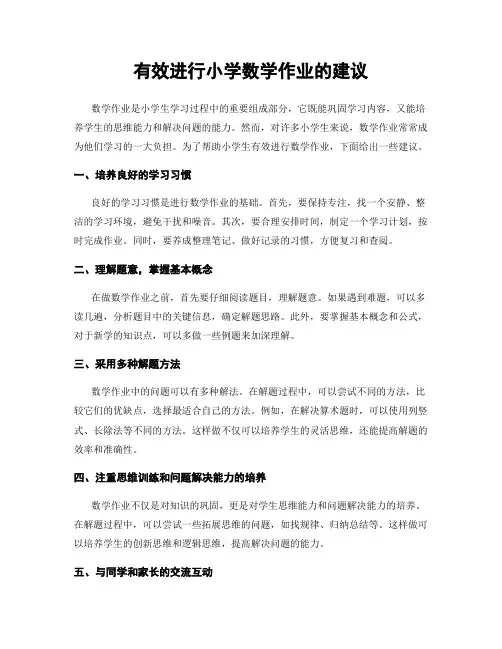 有效进行小学数学作业的建议

数学作业是小学生学习过程中的重要组成部分，它既能巩固学习内容，又能培养学生的思维能力和解决问题的能力。然而，对许多小学生来说，数学作业常常成为他们学习的一大负担。为了帮助小学生有效进行数学作业，下面给出一些建议。

一、培养良好的学习习惯

良好的学习习惯是进行数学作业的基础。首先，要保持专注，找一个安静、整洁的学习环境，避免干扰和噪音。其次，要合理安排时间，制定一个学习计划，按时完成作业。同时，要养成整理笔记、做好记录的习惯，方便复习和查阅。

二、理解题意，掌握基本概念

在做数学作业之前，首先要仔细阅读题目，理解题意。如果遇到难题，可以多读几遍，分析题目中的关键信息，确定解题思路。此外，要掌握基本概念和公式，对于新学的知识点，可以多做一些例题来加深理解。

三、采用多种解题方法

数学作业中的问题可以有多种解法。在解题过程中，可以尝试不同的方法，比较它们的优缺点，选择最适合自己的方法。例如，在解决算术题时，可以使用列竖式、长除法等不同的方法。这样做不仅可以培养学生的灵活思维，还能提高解题的效率和准确性。

四、注重思维训练和问题解决能力的培养

数学作业不仅是对知识的巩固，更是对学生思维能力和问题解决能力的培养。在解题过程中，可以尝试一些拓展思维的问题，如找规律、归纳总结等。这样做可以培养学生的创新思维和逻辑思维，提高解决问题的能力。

五、与同学和家长的交流互动